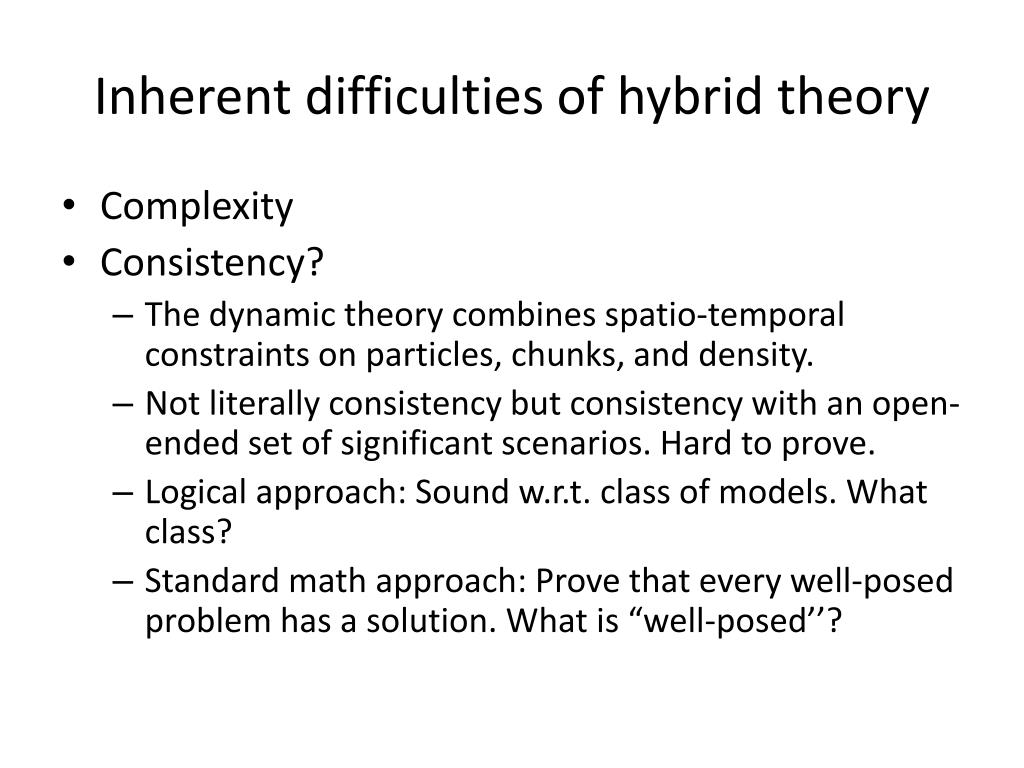 Inherent difficulties of hybrid theory

• Complexity
• Consistency?
– The dynamic theory combines spatio-temporal constraints on particles, chunks, and density.
– Not literally consistency but consistency with an open-ended set of significant scenarios. Hard to prove.
– Logical approach: Sound w.r.t. class of models. What class?
– Standard math approach: Prove that every well-posed problem has a solution. What is “well-posed’’?